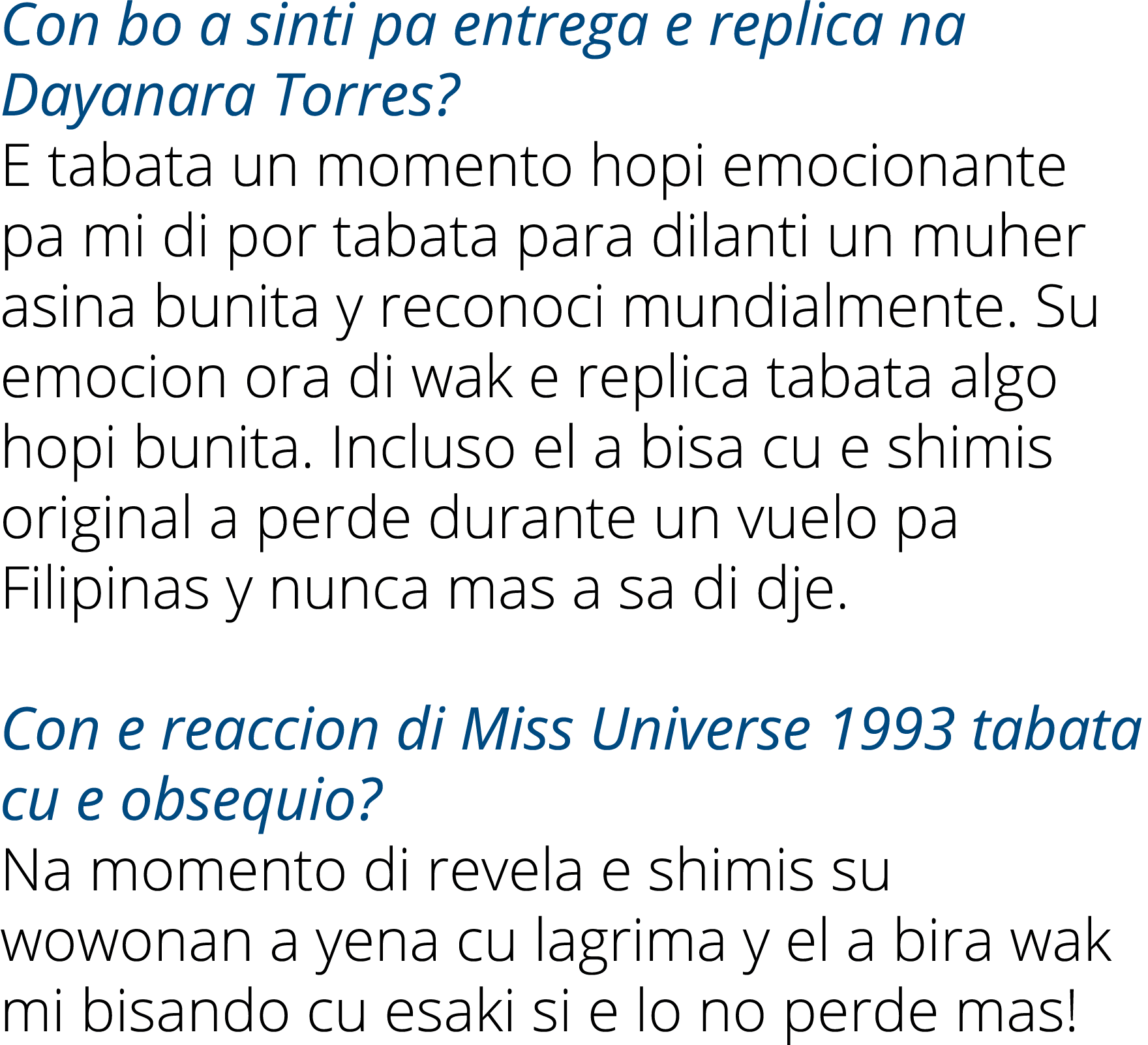 Con bo a sinti pa entrega e replica na Dayanara Torres?
E tabata un momento hopi emocionante pa mi di por tabata para dilanti un muher asina bunita y reconoci mundialmente. Su emocion ora di wak e replica tabata algo hopi bunita. Incluso el a bisa cu e shimis original a perde durante un vuelo pa Filipinas y nunca mas a sa di dje.

Con e reaccion di Miss Universe 1993 tabata cu e obsequio?
Na momento di revela e shimis su wowonan a yena cu lagrima y el a bira wak mi bisando cu esaki si e lo no perde mas!